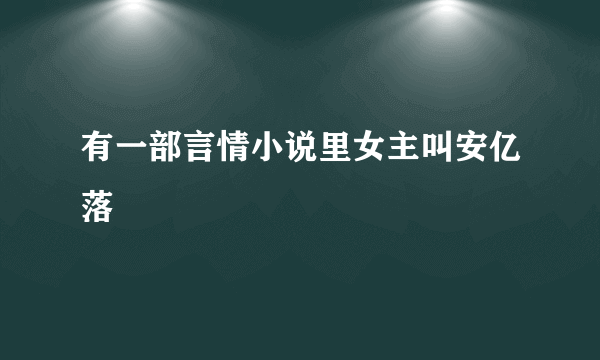 有一部言情小说里女主叫安亿落